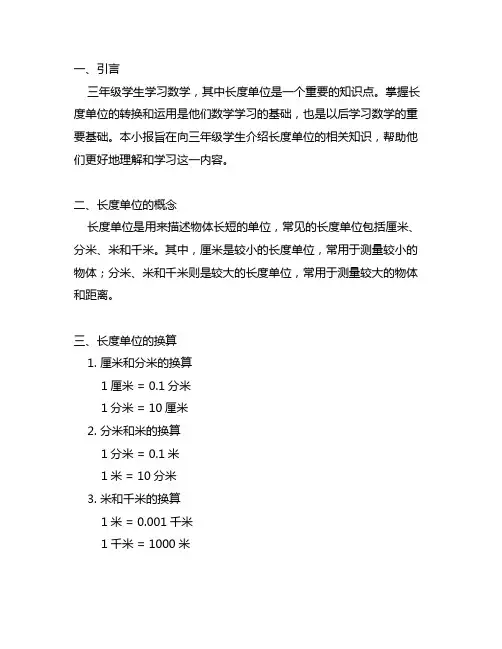 一、引言

三年级学生学习数学，其中长度单位是一个重要的知识点。掌握长度单位的转换和运用是他们数学学习的基础，也是以后学习数学的重要基础。本小报旨在向三年级学生介绍长度单位的相关知识，帮助他们更好地理解和学习这一内容。

二、长度单位的概念

长度单位是用来描述物体长短的单位，常见的长度单位包括厘米、分米、米和千米。其中，厘米是较小的长度单位，常用于测量较小的物体；分米、米和千米则是较大的长度单位，常用于测量较大的物体和距离。

三、长度单位的换算

1. 厘米和分米的换算

1 厘米 = 0.1 分米

1 分米 = 10 厘米

2. 分米和米的换算

1 分米 = 0.1 米

1 米 = 10 分米

3. 米和千米的换算

1 米 = 0.001 千米

1 千米 = 1000 米